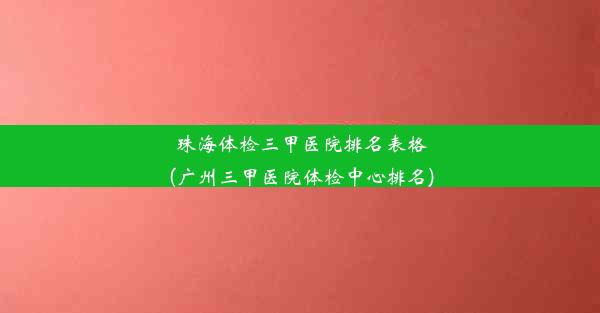 珠海体检三甲医院排名表格
(广州三甲医院体检中心排名)